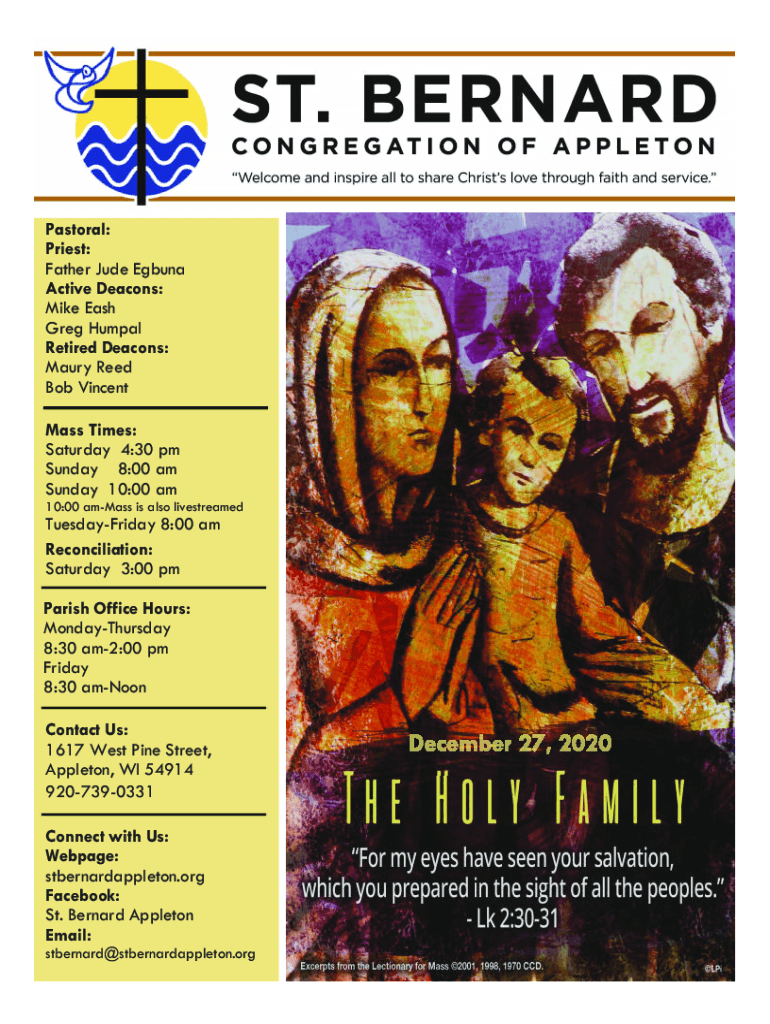 ST. BERNARD
CONGREGATION OF APPLETON
"Welcome and inspire all to share Christ's love through faith and service."

Pastoral:
Priest:
Father Jude Egbuna
Active Deacons:
Mike Eash
Greg Humpal
Retired Deacons:
Maury Reed
Bob Vincent

Mass Times:
Saturday 4:30 pm
Sunday 8:00 am
Sunday 10:00 am
10:00 am-Mass is also livestreamed
Tuesday-Friday 8:00 am

Reconciliation:
Saturday 3:00 pm

Parish Office Hours:
Monday-Thursday
8:30 am-2:00 pm
Friday
8:30 am-Noon

Contact Us:
1617 West Pine Street,
Appleton, WI 54914
920-739-0331

Connect with Us:
Webpage:
stbernardappleton.org
Facebook:
St. Bernard Appleton
Email:
stbernard@stbernardappleton.org

December 27, 2020
THE HOLY FAMILY
"For my eyes have seen your salvation, which you prepared in the sight of all the peoples."
- Lk 2:30-31

Excerpts from the Lectionary for Mass ©2001, 1998, 1970 CCD.
©LPi